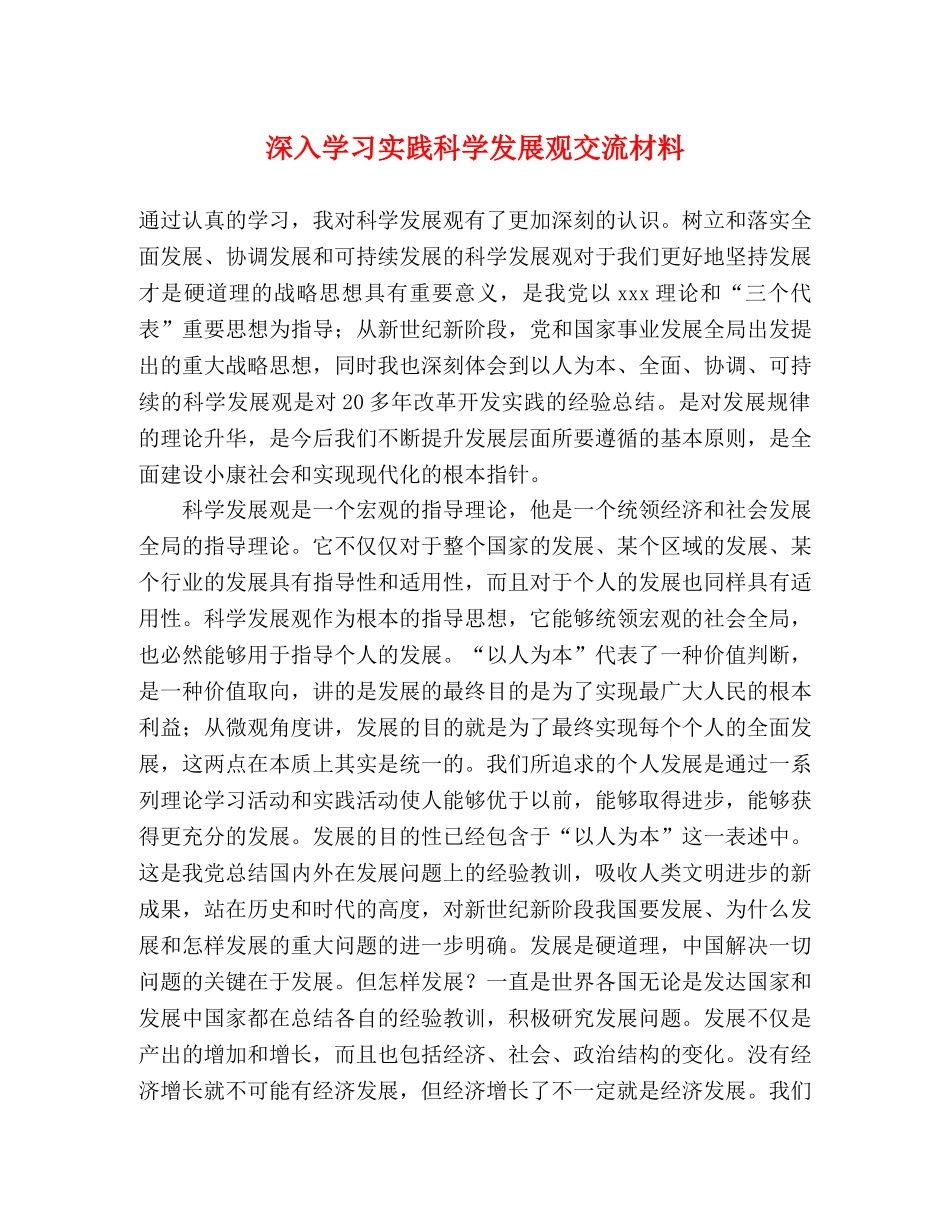 深入学习实践科学发展观交流材料

通过认真的学习，我对科学发展观有了更加深刻的认识。树立和落实全面发展、协调发展和可持续发展的科学发展观对于我们更好地坚持发展才是硬道理的战略思想具有重要意义，是我党以 xxx 理论和“三个代表”重要思想为指导；从新世纪新阶段，党和国家事业发展全局出发提出的重大战略思想，同时我也深刻体会到以人为本、全面、协调、可持续的科学发展观是对 20 多年改革开发实践的经验总结。是对发展规律的理论升华，是今后我们不断提升发展层面所要遵循的基本原则，是全面建设小康社会和实现现代化的根本指针。

科学发展观是一个宏观的指导理论，他是一个统领经济和社会发展全局的指导理论。它不仅仅对于整个国家的发展、某个区域的发展、某个行业的发展具有指导性和适用性，而且对于个人的发展也同样具有适用性。科学发展观作为根本的指导思想，它能够统领宏观的社会全局，也必然能够用于指导个人的发展。“以人为本”代表了一种价值判断，是一种价值取向，讲的是发展的最终目的是为了实现最广大人民的根本利益；从微观角度讲，发展的目的就是为了最终实现每个个人的全面发展，这两点在本质上其实是统一的。我们所追求的个人发展是通过一系列理论学习活动和实践活动使人能够优于以前，能够取得进步，能够获得更充分的发展。发展的目的性已经包含于“以人为本”这一表述中。这是我党总结国内外在发展问题上的经验教训，吸收人类文明进步的新成果，站在历史和时代的高度，对新世纪新阶段我国要发展、为什么发展和怎样发展的重大问题的进一步明确。发展是硬道理，中国解决一切问题的关键在于发展。但怎样发展？一直是世界各国无论是发达国家和发展中国家都在总结各自的经验教训，积极研究发展问题。发展不仅是产出的增加和增长，而且也包括经济、社会、政治结构的变化。没有经济增长就不可能有经济发展，但经济增长了不一定就是经济发展。我们